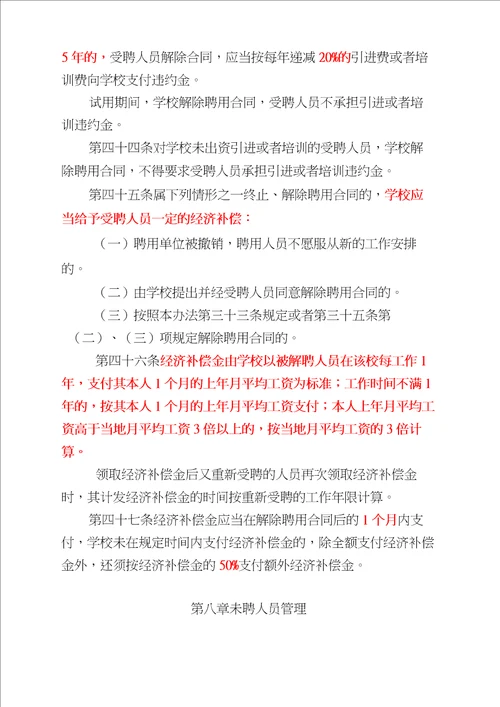 5 年的，受聘人员解除合同，应当按每年递减 20%的引进费或者培训费向学校支付违约金。

试用期间，学校解除聘用合同，受聘人员不承担引进或者培训违约金。

第四十四条对学校未出资引进或者培训的受聘人员，学校解除聘用合同，不得要求受聘人员承担引进或者培训违约金。

第四十五条属下列情形之一终止、解除聘用合同的，学校应当给予受聘人员一定的经济补偿：

（一）聘用单位被撤销，聘用人员不愿服从新的工作安排的。

（二）由学校提出并经受聘人员同意解除聘用合同的。

（三）按照本办法第三十三条规定或者第三十五条第（二）、（三）项规定解除聘用合同的。

第四十六条经济补偿金由学校以被解聘人员在该校每工作 1 年，支付其本人 1 个月的上年月平均工资为标准；工作时间不满 1 年的，按其本人 1 个月的上年月平均工资支付；本人上年月平均工资高于当地月平均工资 3 倍以上的，按当地月平均工资的 3 倍计算。

领取经济补偿金后又重新受聘的人员再次领取经济补偿金时，其计发经济补偿金的时间按重新受聘的工作年限计算。

第四十七条经济补偿金应当在解除聘用合同后的 1 个月内支付，学校未在规定时间内支付经济补偿金的，除全额支付经济补偿金外，还须按经济补偿金的 50%支付额外经济补偿金。

第八章未聘人员管理